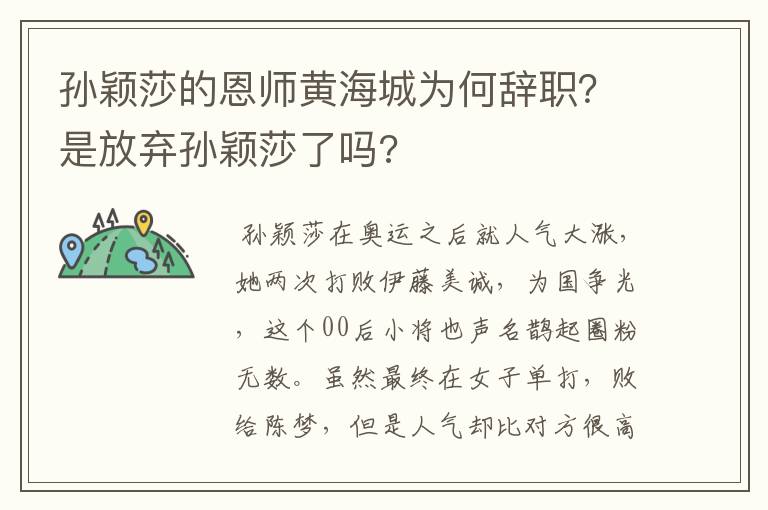 孙颖莎的恩师黄海城为何辞职？是放弃孙颖莎了吗？

孙颖莎在奥运之后就人气大涨，她两次打败伊藤美诚，为国争光，这个00后小将也声名鹊起圈粉无数。虽然最终在女子单打，败给陈梦，但是人气却比对方很高